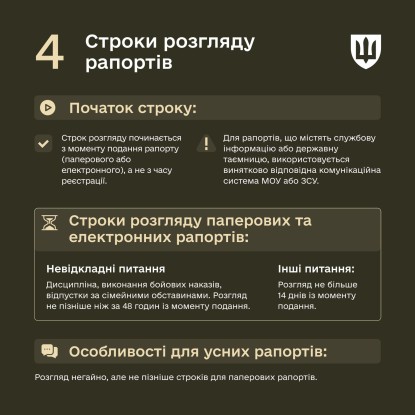 4 Строки розгляду рапортів

Початок строку:

Строк розгляду починається з моменту подання рапорту (паперового або електронного), а не з часу реєстрації.

Для рапортів, що містять службову інформацію або державну таємницю, використовується винятково відповідна комунікаційна система МОУ або ЗСУ.

Строки розгляду паперових та електронних рапортів:

Невідкладні питання

Дисципліна, виконання бойових наказів, відпустки за сімейними обставинами. Розгляд не пізніше ніж за 48 годин із моменту подання.

Інші питання:

Розгляд не більше 14 днів із моменту подання.

Особливості для усних рапортів:

Розгляд негайно, але не пізніше строків для паперових рапортів.